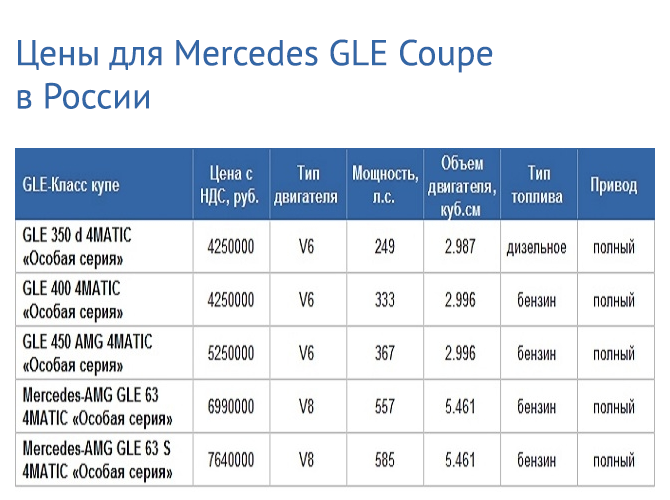 Цены для Mercedes GLE Coupe в России

| GLE-Класс купе | Цена с НДС, руб. | Тип двигателя | Мощность, л.с. | Объем двигателя, куб.см | Тип топлива | Привод |
|---|---|---|---|---|---|---|
| GLE 350 d 4MATIC «Особая серия» | 4250000 | V6 | 249 | 2.987 | дизельное | полный |
| GLE 400 4MATIC «Особая серия» | 4250000 | V6 | 333 | 2.996 | бензин | полный |
| GLE 450 AMG 4MATIC «Особая серия» | 5250000 | V6 | 367 | 2.996 | бензин | полный |
| Mercedes-AMG GLE 63 4MATIC «Особая серия» | 6990000 | V8 | 557 | 5.461 | бензин | полный |
| Mercedes-AMG GLE 63 S 4MATIC «Особая серия» | 7640000 | V8 | 585 | 5.461 | бензин | полный |